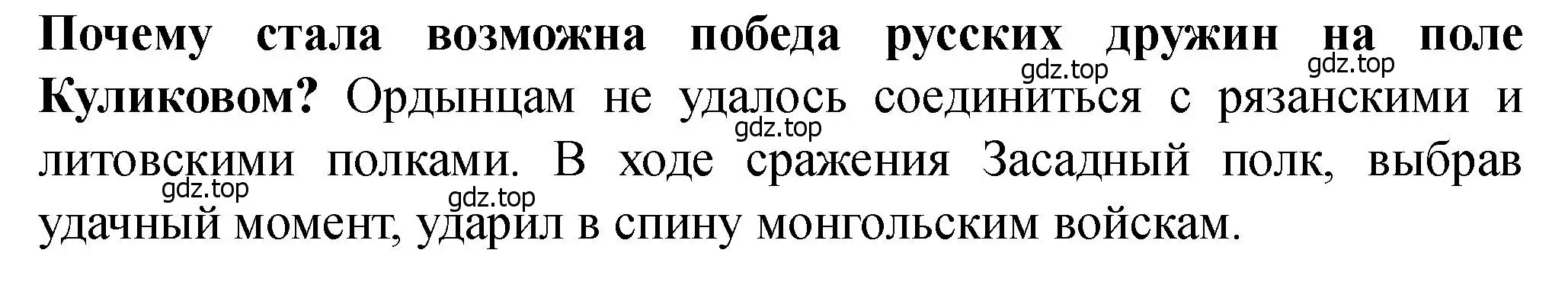 Почему стала возможна победа русских дружин на поле Куликовом? Ордынцам не удалось соединиться с рязанскими и литовскими полками. В ходе сражения Засадный полк, выбрав удачный момент, ударил в спину монгольским войскам.

gdz.top gdz.top gdz.top gdz.top gdz.top